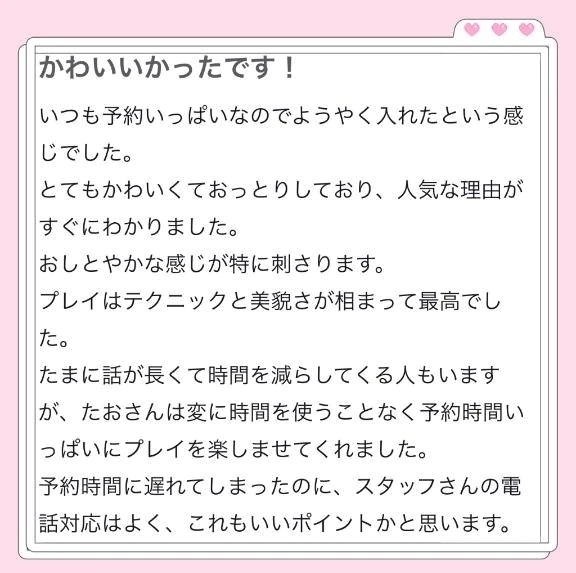 かわいいかったです！

いつも予約いっぱいなのでようやく入れたという感じでした。
とてもかわいくておっとりしており、人気な理由がすぐにわかりました。
おしとやかな感じが特に刺さります。
プレイはテクニックと美貌さが相まって最高でした。
たまに話が長くて時間を減らしてくる人もいますが、たおさんは変に時間を使うことなく予約時間いっぱいにプレイを楽しませてくれました。
予約時間に遅れてしまったのに、スタッフさんの電話対応はよく、これもいいポイントかと思います。